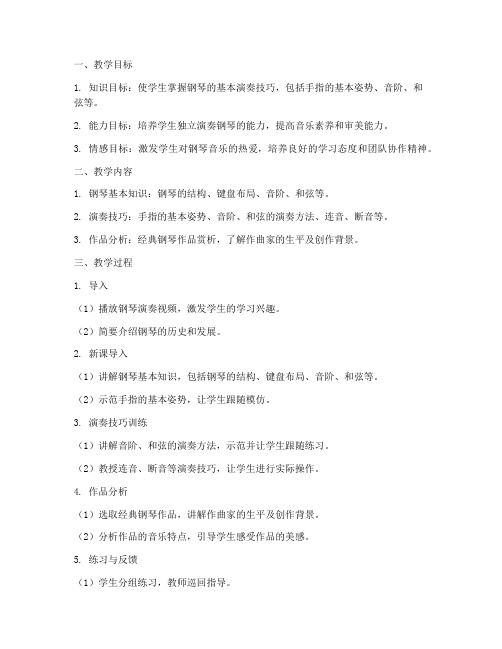 一、教学目标

1. 知识目标：使学生掌握钢琴的基本演奏技巧，包括手指的基本姿势、音阶、和弦等。

2. 能力目标：培养学生独立演奏钢琴的能力，提高音乐素养和审美能力。

3. 情感目标：激发学生对钢琴音乐的热爱，培养良好的学习态度和团队协作精神。

二、教学内容

1. 钢琴基本知识：钢琴的结构、键盘布局、音阶、和弦等。

2. 演奏技巧：手指的基本姿势、音阶、和弦的演奏方法、连音、断音等。

3. 作品分析：经典钢琴作品赏析，了解作曲家的生平及创作背景。

三、教学过程

1. 导入

（1）播放钢琴演奏视频，激发学生的学习兴趣。

（2）简要介绍钢琴的历史和发展。

2. 新课导入

（1）讲解钢琴基本知识，包括钢琴的结构、键盘布局、音阶、和弦等。

（2）示范手指的基本姿势，让学生跟随模仿。

3. 演奏技巧训练

（1）讲解音阶、和弦的演奏方法，示范并让学生跟随练习。

（2）教授连音、断音等演奏技巧，让学生进行实际操作。

4. 作品分析

（1）选取经典钢琴作品，讲解作曲家的生平及创作背景。

（2）分析作品的音乐特点，引导学生感受作品的美感。

5. 练习与反馈

（1）学生分组练习，教师巡回指导。